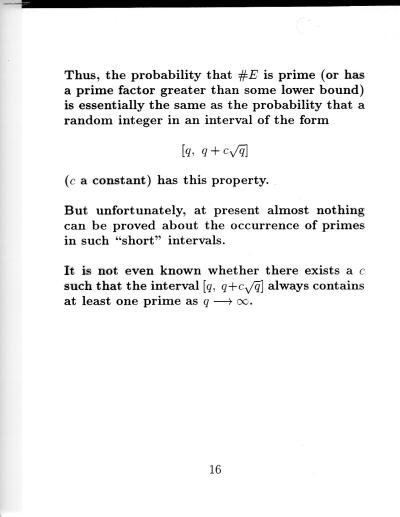 Thus, the probability that $\#E$ is prime (or has a prime factor greater than some lower bound) is essentially the same as the probability that a random integer in an interval of the form

$[q,\ q + c\sqrt{q}]$

($c$ a constant) has this property.

But unfortunately, at present almost nothing can be proved about the occurrence of primes in such "short" intervals.

It is not even known whether there exists a $c$ such that the interval $[q,\ q+c\sqrt{q}]$ always contains at least one prime as $q \longrightarrow \infty$.

16